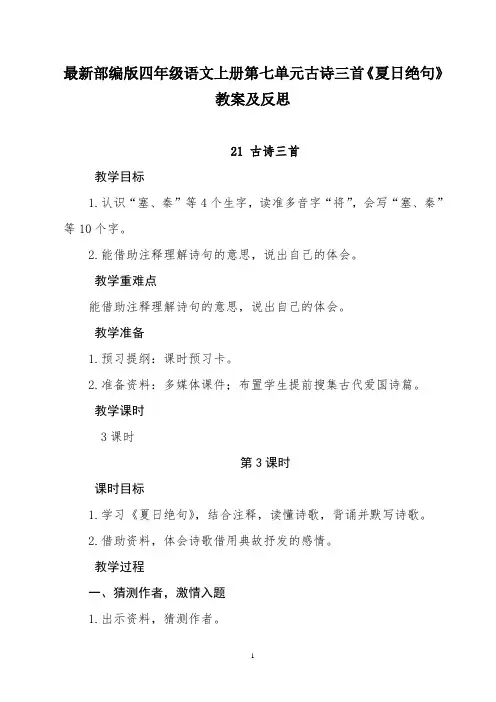 最新部编版四年级语文上册第七单元古诗三首《夏日绝句》教案及反思

21 古诗三首

教学目标

1.认识“塞、秦”等4个生字，读准多音字“将”，会写“塞、秦”等10个字。

2.能借助注释理解诗句的意思，说出自己的体会。

教学重难点

能借助注释理解诗句的意思，说出自己的体会。

教学准备

1.预习提纲：课时预习卡。

2.准备资料：多媒体课件；布置学生提前搜集古代爱国诗篇。

教学课时

3课时

第3课时

课时目标

1.学习《夏日绝句》，结合注释，读懂诗歌，背诵并默写诗歌。

2.借助资料，体会诗歌借用典故抒发的感情。

教学过程

一、猜测作者，激情入题

1.出示资料，猜测作者。

1